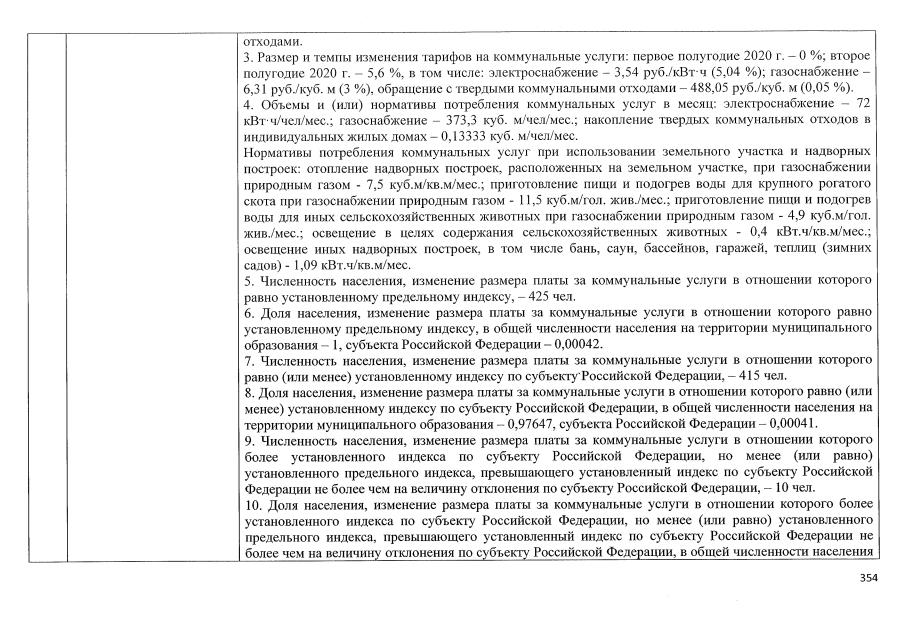 отходами.

3. Размер и темпы изменения тарифов на коммунальные услуги: первое полугодие 2020 г. – 0 %; второе полугодие 2020 г. – 5,6 %, в том числе: электроснабжение – 3,54 руб./кВт·ч (5,04 %); газоснабжение – 6,31 руб./куб. м (3 %), обращение с твердыми коммунальными отходами – 488,05 руб./куб. м (0,05 %).

4. Объемы и (или) нормативы потребления коммунальных услуг в месяц: электроснабжение – 72 кВт·ч/чел/мес.; газоснабжение – 373,3 куб. м/чел/мес.; накопление твердых коммунальных отходов в индивидуальных жилых домах – 0,13333 куб. м/чел/мес.

Нормативы потребления коммунальных услуг при использовании земельного участка и надворных построек: отопление надворных построек, расположенных на земельном участке, при газоснабжении природным газом - 7,5 куб.м/кв.м/мес.; приготовление пищи и подогрев воды для крупного рогатого скота при газоснабжении природным газом - 11,5 куб.м/гол. жив./мес.; приготовление пищи и подогрев воды для иных сельскохозяйственных животных при газоснабжении природным газом - 4,9 куб.м/гол. жив./мес.; освещение в целях содержания сельскохозяйственных животных - 0,4 кВт.ч/кв.м/мес.; освещение иных надворных построек, в том числе бань, саун, бассейнов, гаражей, теплиц (зимних садов) - 1,09 кВт.ч/кв.м/мес.

5. Численность населения, изменение размера платы за коммунальные услуги в отношении которого равно установленному предельному индексу, – 425 чел.

6. Доля населения, изменение размера платы за коммунальные услуги в отношении которого равно установленному предельному индексу, в общей численности населения на территории муниципального образования – 1, субъекта Российской Федерации – 0,00042.

7. Численность населения, изменение размера платы за коммунальные услуги в отношении которого равно (или менее) установленному индексу по субъекту Российской Федерации, – 415 чел.

8. Доля населения, изменение размера платы за коммунальные услуги в отношении которого равно (или менее) установленному индексу по субъекту Российской Федерации, в общей численности населения на территории муниципального образования – 0,97647, субъекта Российской Федерации – 0,00041.

9. Численность населения, изменение размера платы за коммунальные услуги в отношении которого более установленного индекса по субъекту Российской Федерации, но менее (или равно) установленного предельного индекса, превышающего установленный индекс по субъекту Российской Федерации не более чем на величину отклонения по субъекту Российской Федерации, – 10 чел.

10. Доля населения, изменение размера платы за коммунальные услуги в отношении которого более установленного индекса по субъекту Российской Федерации, но менее (или равно) установленного предельного индекса, превышающего установленный индекс по субъекту Российской Федерации не более чем на величину отклонения по субъекту Российской Федерации, в общей численности населения

354